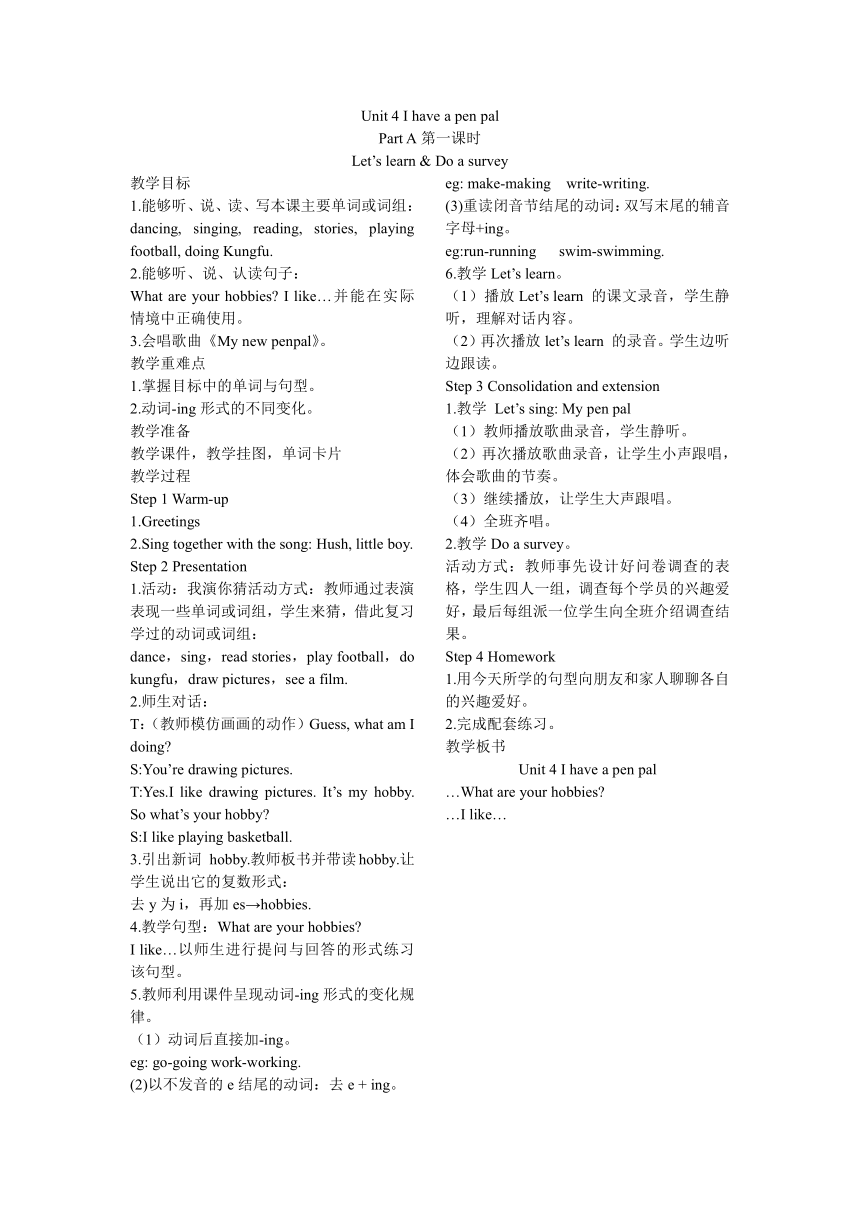 Unit 4 I have a pen pal
Part A 第一课时
Let's learn & Do a survey

教学目标
1.能够听、说、读、写本课主要单词或词组：dancing, singing, reading, stories, playing football, doing Kungfu.
2.能够听、说、认读句子：
What are your hobbies? I like…并能在实际情境中正确使用。
3.会唱歌曲《My new penpal》。
教学重难点
1.掌握目标中的单词与句型。
2.动词-ing 形式的不同变化。
教学准备
教学课件，教学挂图，单词卡片
教学过程
Step 1 Warm-up
1.Greetings
2.Sing together with the song: Hush, little boy.
Step 2 Presentation
1.活动：我演你猜活动方式：教师通过表演表现一些单词或词组，学生来猜，借此复习学过的动词或词组：
dance，sing，read stories，play football，do kungfu，draw pictures，see a film.
2.师生对话：
T:（教师模仿画画的动作）Guess, what am I doing?
S:You're drawing pictures.
T:Yes.I like drawing pictures. It's my hobby. So what's your hobby?
S:I like playing basketball.
3.引出新词 hobby.教师板书并带读hobby.让学生说出它的复数形式：
去 y 为 i，再加 es→hobbies.
4.教学句型：What are your hobbies?
I like…以师生进行提问与回答的形式练习该句型。
5.教师利用课件呈现动词-ing 形式的变化规律。
（1）动词后直接加-ing。
eg: go-going work-working.
(2)以不发音的 e 结尾的动词：去 e + ing。
eg: make-making write-writing.
(3)重读闭音节结尾的动词：双写末尾的辅音字母+ing。
eg:run-running swim-swimming.
6.教学 Let's learn。
（1）播放 Let's learn 的课文录音，学生静听，理解对话内容。
（2）再次播放 let's learn 的录音。学生边听边跟读。
Step 3 Consolidation and extension
1.教学 Let's sing: My pen pal
（1）教师播放歌曲录音，学生静听。
（2）再次播放歌曲录音，让学生小声跟唱，体会歌曲的节奏。
（3）继续播放，让学生大声跟唱。
（4）全班齐唱。
2.教学 Do a survey。
活动方式：教师事先设计好问卷调查的表格，学生四人一组，调查每个学员的兴趣爱好，最后每组派一位学生向全班介绍调查结果。
Step 4 Homework
1.用今天所学的句型向朋友和家人聊聊各自的兴趣爱好。
2.完成配套练习。
教学板书
Unit 4 I have a pen pal
…What are your hobbies?
…I like…